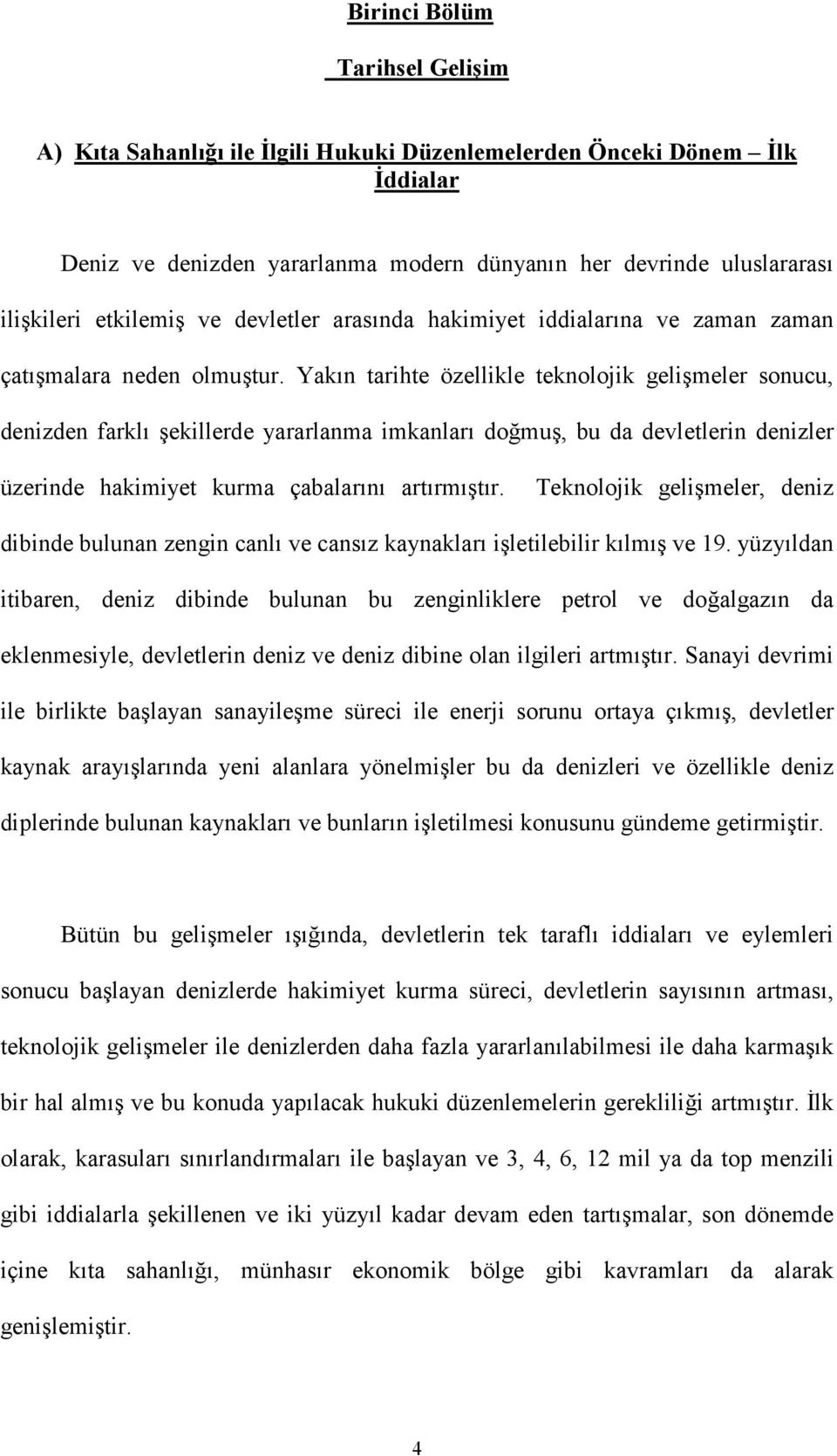 Birinci Bölüm

Tarihsel Gelişim

A) Kıta Sahanlığı ile İlgili Hukuki Düzenlemelerden Önceki Dönem – İlk İddialar

Deniz ve denizden yararlanma modern dünyanın her devrinde uluslararası ilişkileri etkilemiş ve devletler arasında hakimiyet iddialarına ve zaman zaman çatışmalara neden olmuştur. Yakın tarihte özellikle teknolojik gelişmeler sonucu, denizden farklı şekillerde yararlanma imkanları doğmuş, bu da devletlerin denizler üzerinde hakimiyet kurma çabalarını artırmıştır. Teknolojik gelişmeler, deniz dibinde bulunan zengin canlı ve cansız kaynakları işletilebilir kılmış ve 19. yüzyıldan itibaren, deniz dibinde bulunan bu zenginliklere petrol ve doğalgazın da eklenmesiyle, devletlerin deniz ve deniz dibine olan ilgileri artmıştır. Sanayi devrimi ile birlikte başlayan sanayileşme süreci ile enerji sorunu ortaya çıkmış, devletler kaynak arayışlarında yeni alanlara yönelmişler bu da denizleri ve özellikle deniz diplerinde bulunan kaynakları ve bunların işletilmesi konusunu gündeme getirmiştir.

Bütün bu gelişmeler ışığında, devletlerin tek taraflı iddiaları ve eylemleri sonucu başlayan denizlerde hakimiyet kurma süreci, devletlerin sayısının artması, teknolojik gelişmeler ile denizlerden daha fazla yararlanılabilmesi ile daha karmaşık bir hal almış ve bu konuda yapılacak hukuki düzenlemelerin gerekliliği artmıştır. İlk olarak, karasuları sınırlandırmaları ile başlayan ve 3, 4, 6, 12 mil ya da top menzili gibi iddialarla şekillenen ve iki yüzyıl kadar devam eden tartışmalar, son dönemde içine kıta sahanlığı, münhasır ekonomik bölge gibi kavramları da alarak genişlemiştir.

4